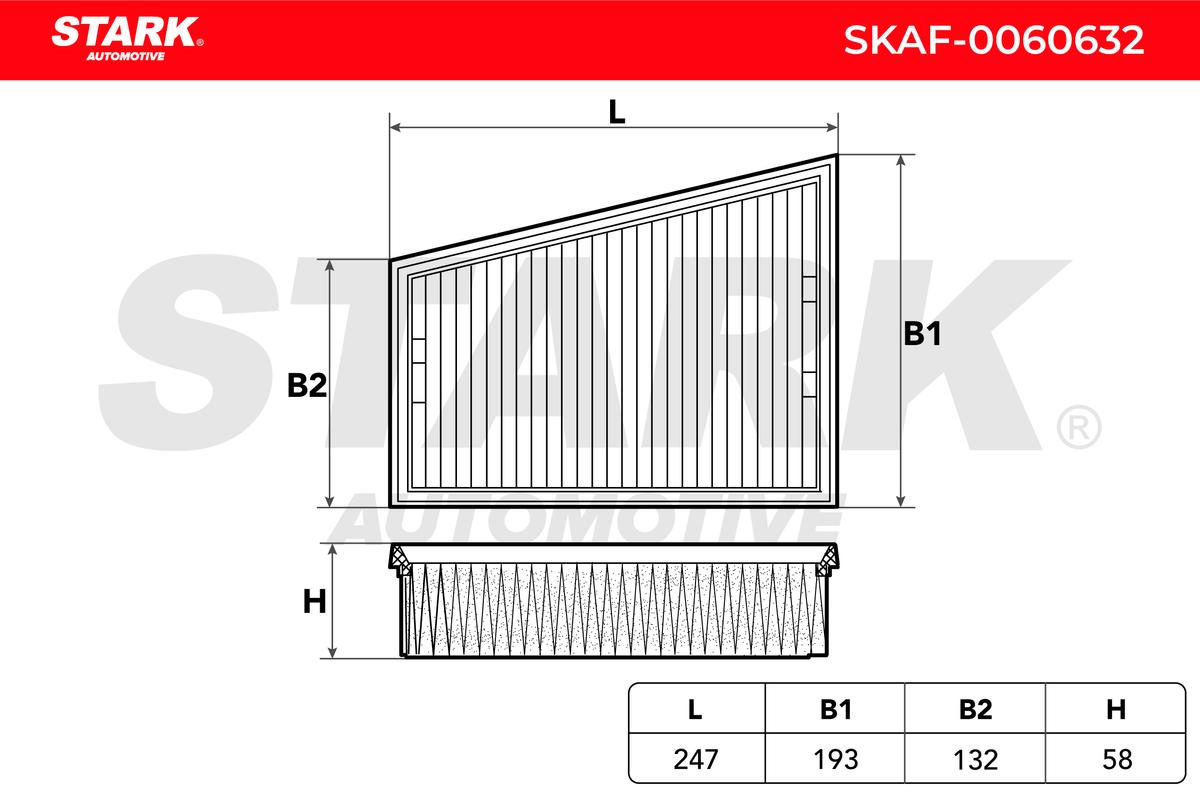 STARK®
AUTOMOTIVE

SKAF-0060632

L

B1

B2

H

STARK®
AUTOMOTIVE

| L | B1 | B2 | H |
|---|---|---|---|
| 247 | 193 | 132 | 58 |